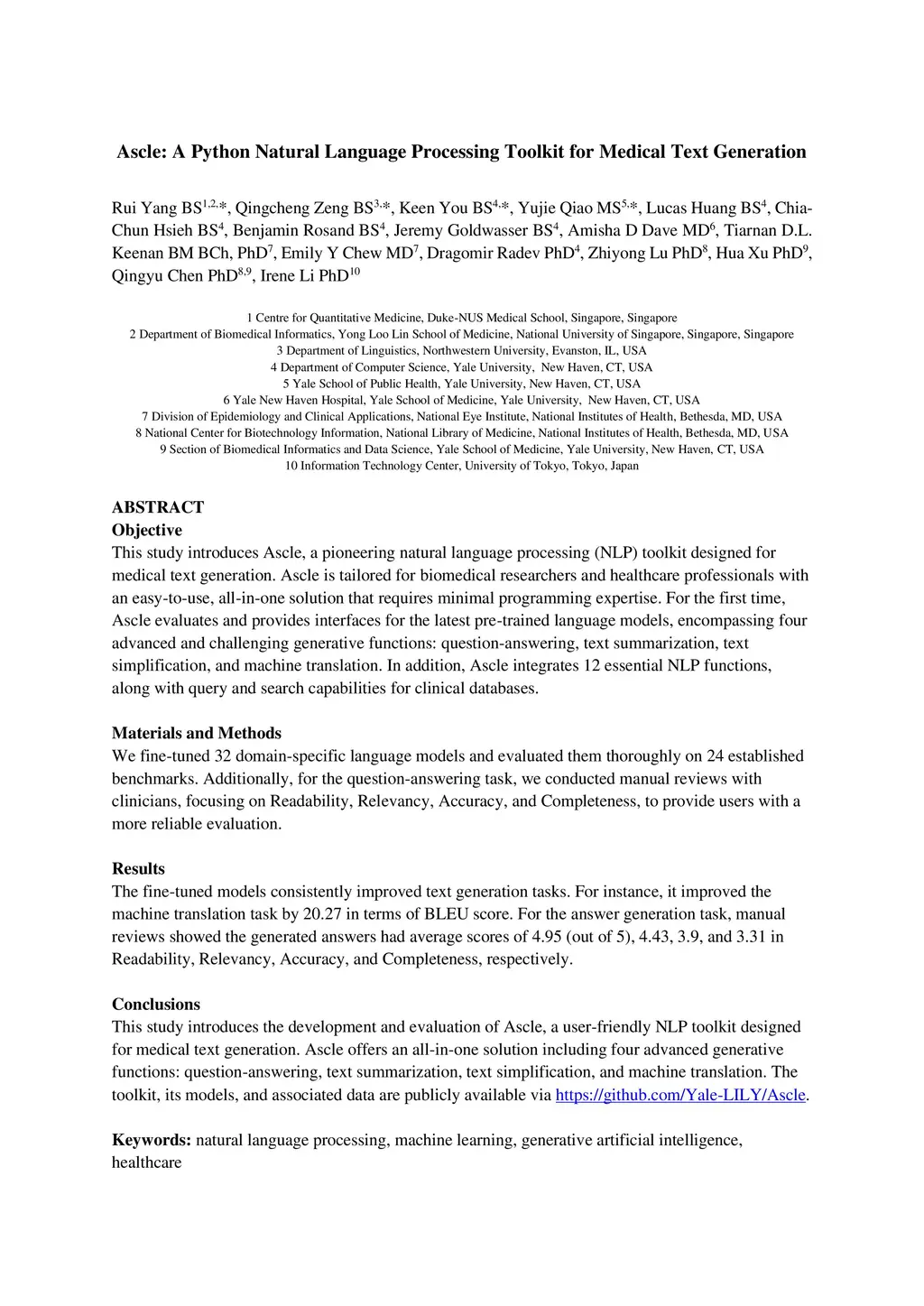 Ascle: A Python Natural Language Processing Toolkit for Medical Text Generation

Rui Yang BS$^{1,2,*}$, Qingcheng Zeng BS$^{3,*}$, Keen You BS$^{4,*}$, Yujie Qiao MS$^{5,*}$, Lucas Huang BS$^{4}$, Chia-Chun Hsieh BS$^{4}$, Benjamin Rosand BS$^{4}$, Jeremy Goldwasser BS$^{4}$, Amisha D Dave MD$^{6}$, Tiarnan D.L. Keenan BM BCh, PhD$^{7}$, Emily Y Chew MD$^{7}$, Dragomir Radev PhD$^{4}$, Zhiyong Lu PhD$^{8}$, Hua Xu PhD$^{9}$, Qingyu Chen PhD$^{8,9}$, Irene Li PhD$^{10}$

1 Centre for Quantitative Medicine, Duke-NUS Medical School, Singapore, Singapore
2 Department of Biomedical Informatics, Yong Loo Lin School of Medicine, National University of Singapore, Singapore, Singapore
3 Department of Linguistics, Northwestern University, Evanston, IL, USA
4 Department of Computer Science, Yale University, New Haven, CT, USA
5 Yale School of Public Health, Yale University, New Haven, CT, USA
6 Yale New Haven Hospital, Yale School of Medicine, Yale University, New Haven, CT, USA
7 Division of Epidemiology and Clinical Applications, National Eye Institute, National Institutes of Health, Bethesda, MD, USA
8 National Center for Biotechnology Information, National Library of Medicine, National Institutes of Health, Bethesda, MD, USA
9 Section of Biomedical Informatics and Data Science, Yale School of Medicine, Yale University, New Haven, CT, USA
10 Information Technology Center, University of Tokyo, Tokyo, Japan

ABSTRACT
Objective
This study introduces Ascle, a pioneering natural language processing (NLP) toolkit designed for medical text generation. Ascle is tailored for biomedical researchers and healthcare professionals with an easy-to-use, all-in-one solution that requires minimal programming expertise. For the first time, Ascle evaluates and provides interfaces for the latest pre-trained language models, encompassing four advanced and challenging generative functions: question-answering, text summarization, text simplification, and machine translation. In addition, Ascle integrates 12 essential NLP functions, along with query and search capabilities for clinical databases.

Materials and Methods
We fine-tuned 32 domain-specific language models and evaluated them thoroughly on 24 established benchmarks. Additionally, for the question-answering task, we conducted manual reviews with clinicians, focusing on Readability, Relevancy, Accuracy, and Completeness, to provide users with a more reliable evaluation.

Results
The fine-tuned models consistently improved text generation tasks. For instance, it improved the machine translation task by 20.27 in terms of BLEU score. For the answer generation task, manual reviews showed the generated answers had average scores of 4.95 (out of 5), 4.43, 3.9, and 3.31 in Readability, Relevancy, Accuracy, and Completeness, respectively.

Conclusions
This study introduces the development and evaluation of Ascle, a user-friendly NLP toolkit designed for medical text generation. Ascle offers an all-in-one solution including four advanced generative functions: question-answering, text summarization, text simplification, and machine translation. The toolkit, its models, and associated data are publicly available via https://github.com/Yale-LILY/Ascle.

Keywords: natural language processing, machine learning, generative artificial intelligence, healthcare